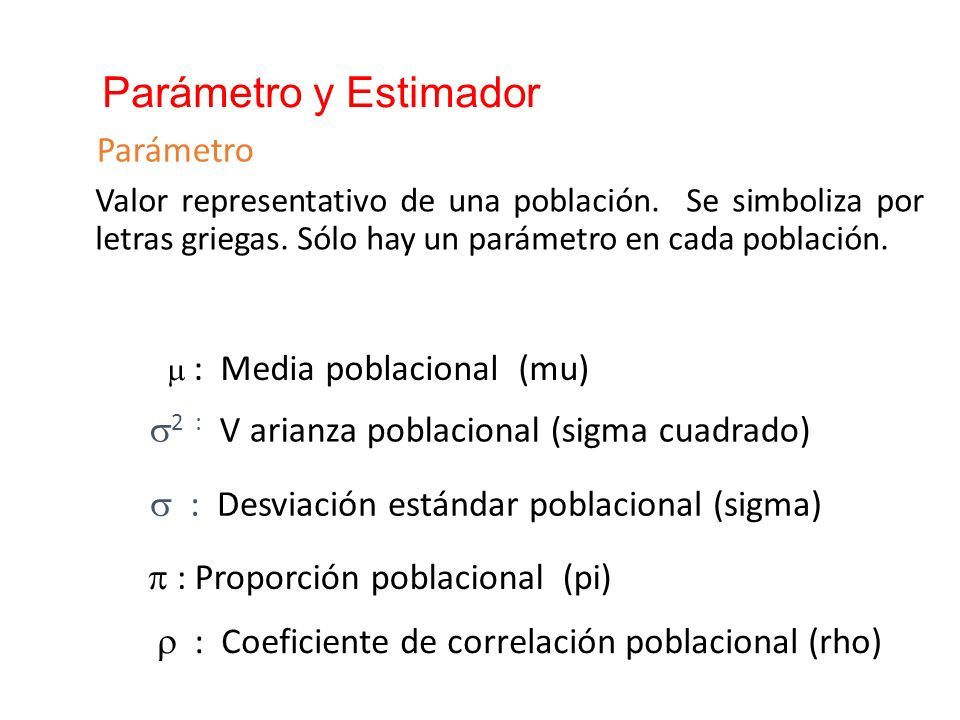 Parámetro y Estimador

Parámetro

Valor representativo de una población. Se simboliza por letras griegas. Sólo hay un parámetro en cada población.

$\mu$ : Media poblacional (mu)

$\sigma^2$ : V arianza poblacional (sigma cuadrado)

$\sigma$ : Desviación estándar poblacional (sigma)

$\pi$ : Proporción poblacional (pi)

$\rho$ : Coeficiente de correlación poblacional (rho)